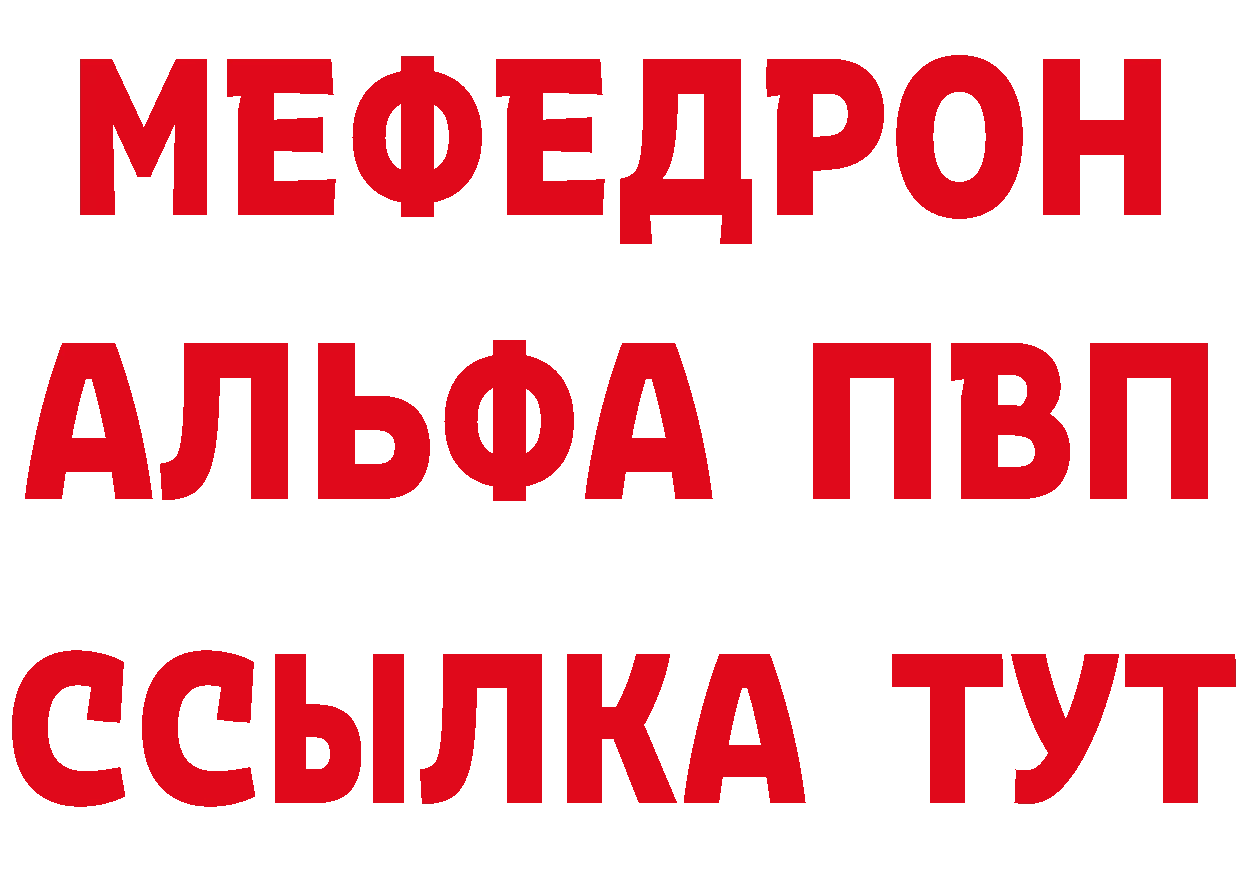 МЕФЕДРОН
АЛЬФА ПВП
ССЫЛКА ТУТ